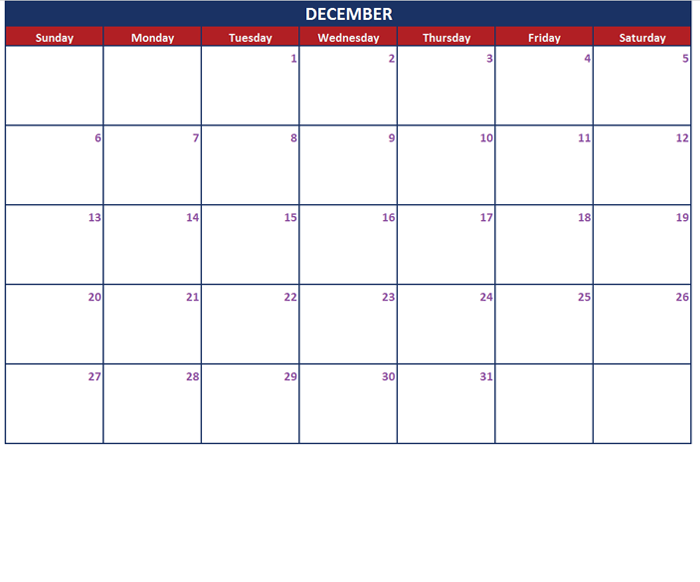 DECEMBER

| Sunday | Monday | Tuesday | Wednesday | Thursday | Friday | Saturday |
|---|---|---|---|---|---|---|
| | | 1 | 2 | 3 | 4 | 5 |
| 6 | 7 | 8 | 9 | 10 | 11 | 12 |
| 13 | 14 | 15 | 16 | 17 | 18 | 19 |
| 20 | 21 | 22 | 23 | 24 | 25 | 26 |
| 27 | 28 | 29 | 30 | 31 | | |